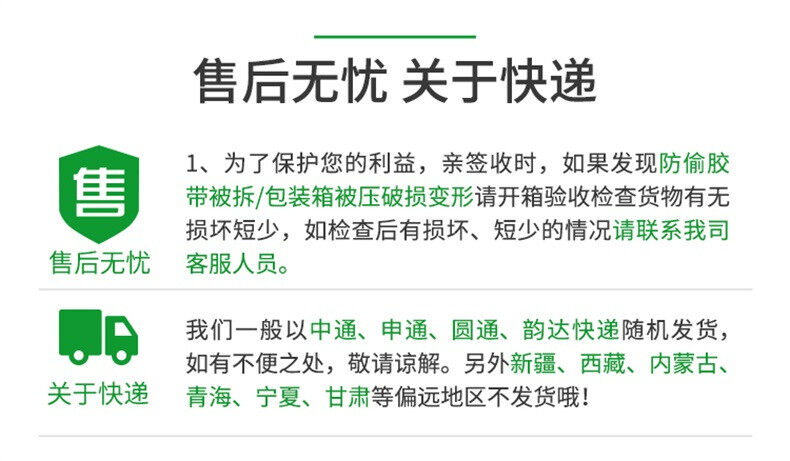 售后无忧 关于快递

售

售后无忧

1、为了保护您的利益，亲签收时，如果发现防偷胶带被拆/包装箱被压破损变形请开箱验收检查货物有无损坏短少，如检查后有损坏、短少的情况请联系我司客服人员。

关于快递

我们一般以中通、申通、圆通、韵达快递随机发货，如有不便之处，敬请谅解。另外新疆、西藏、内蒙古、青海、宁夏、甘肃等偏远地区不发货哦！